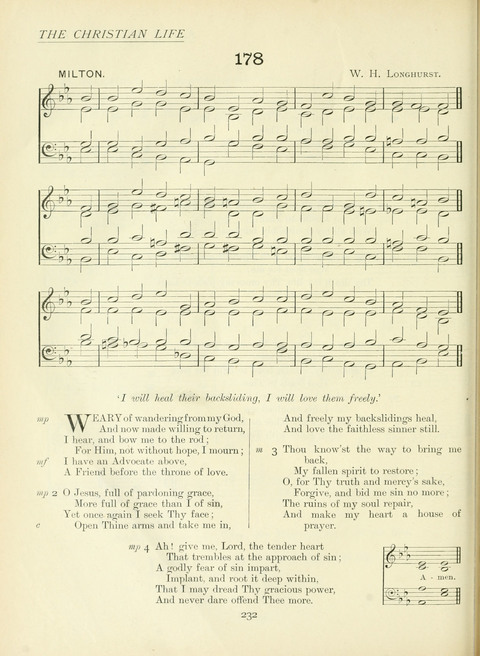 THE CHRISTIAN LIFE

178

MILTON.

W. H. LONGHURST.

'I will heal their backsliding, I will love them freely.'

mp WEARY of wandering from my God,
And now made willing to return,
I hear, and bow me to the rod;
For Him, not without hope, I mourn;
mf I have an Advocate above,
A Friend before the throne of love.

mp 2 O Jesus, full of pardoning grace,
More full of grace than I of sin,
Yet once again I seek Thy face;
c Open Thine arms and take me in,
And freely my backslidings heal,
And love the faithless sinner still.

m 3 Thou know'st the way to bring me back,
My fallen spirit to restore;
O, for Thy truth and mercy's sake,
Forgive, and bid me sin no more;
The ruins of my soul repair,
And make my heart a house of prayer.

mp 4 Ah! give me, Lord, the tender heart
That trembles at the approach of sin;
A godly fear of sin impart,
Implant, and root it deep within,
That I may dread Thy gracious power,
And never dare offend Thee more.

A - men.

232